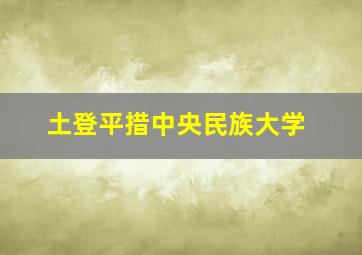 土登平措中央民族大学